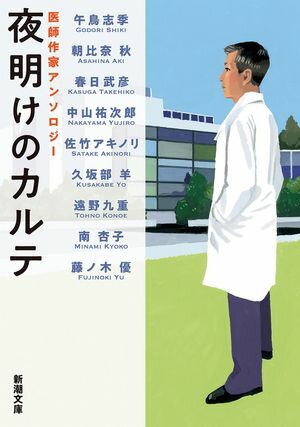 夜明けのカルテ

医師作家アンソロジー

午鳥志季
GODORI SHIKI

朝比奈 秋
ASAHINA AKI

春日武彦
KASUGA TAKEHIKO

中山祐次郎
NAKAYAMA YUJIRO

佐竹アキノリ
SATAKE AKINORI

久坂部 羊
KUSAKABE YO

遠野九重
TOHNO KONOE

南 杏子
MINAMI KYOKO

藤ノ木 優
FUJINOKI YU

新潮文庫